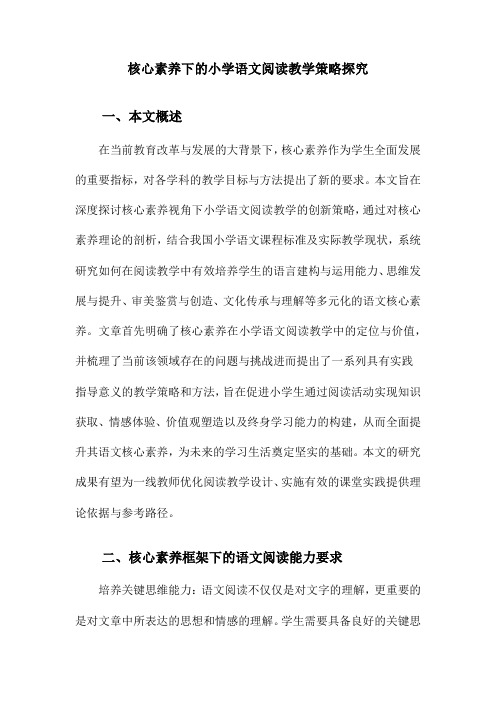 核心素养下的小学语文阅读教学策略探究

一、本文概述

在当前教育改革与发展的大背景下，核心素养作为学生全面发展的重要指标，对各学科的教学目标与方法提出了新的要求。本文旨在深度探讨核心素养视角下小学语文阅读教学的创新策略，通过对核心素养理论的剖析，结合我国小学语文课程标准及实际教学现状，系统研究如何在阅读教学中有效培养学生的语言建构与运用能力、思维发展与提升、审美鉴赏与创造、文化传承与理解等多元化的语文核心素养。文章首先明确了核心素养在小学语文阅读教学中的定位与价值，并梳理了当前该领域存在的问题与挑战进而提出了一系列具有实践指导意义的教学策略和方法，旨在促进小学生通过阅读活动实现知识获取、情感体验、价值观塑造以及终身学习能力的构建，从而全面提升其语文核心素养，为未来的学习生活奠定坚实的基础。本文的研究成果有望为一线教师优化阅读教学设计、实施有效的课堂实践提供理论依据与参考路径。

二、核心素养框架下的语文阅读能力要求

培养关键思维能力：语文阅读不仅仅是对文字的理解，更重要的是对文章中所表达的思想和情感的理解。学生需要具备良好的关键思